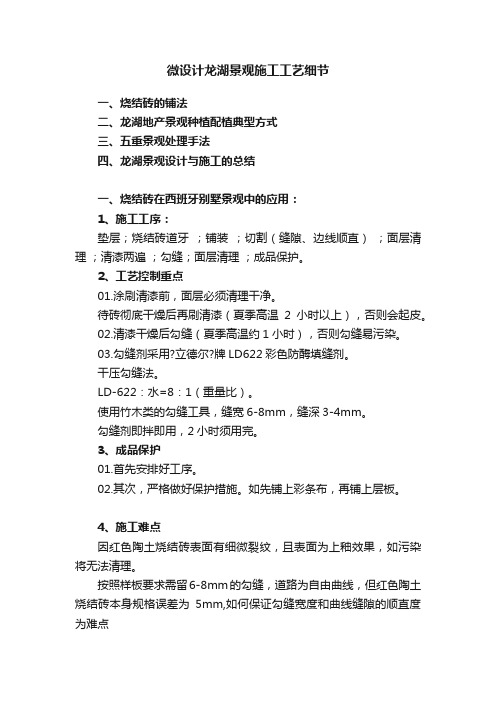 微设计龙湖景观施工工艺细节

一、烧结砖的铺法
二、龙湖地产景观种植配植典型方式
三、五重景观处理手法
四、龙湖景观设计与施工的总结

一、烧结砖在西班牙别墅景观中的应用：
1、施工工序：
垫层；烧结砖道牙 ；铺装 ；切割（缝隙、边线顺直） ；面层清理 ；清漆两遍 ；勾缝；面层清理 ；成品保护。
2、工艺控制重点
01.涂刷清漆前，面层必须清理干净。
待砖彻底干燥后再刷清漆（夏季高温 2 小时以上），否则会起皮。
02.清漆干燥后勾缝（夏季高温约 1 小时），否则勾缝易污染。
03.勾缝剂采用?立德尔?牌 LD622 彩色防酶填缝剂。
干压勾缝法。
LD-622：水=8：1（重量比）。
使用竹木类的勾缝工具，缝宽 6-8mm，缝深 3-4mm。
勾缝剂即拌即用，2 小时须用完。
3、成品保护
01.首先安排好工序。
02.其次，严格做好保护措施。如先铺上彩条布，再铺上层板。

4、施工难点
因红色陶土烧结砖表面有细微裂纹，且表面为上釉效果，如污染将无法清理。
按照样板要求需留 6-8mm 的勾缝，道路为自由曲线，但红色陶土烧结砖本身规格误差为 5mm,如何保证勾缝宽度和曲线缝隙的顺直度为难点